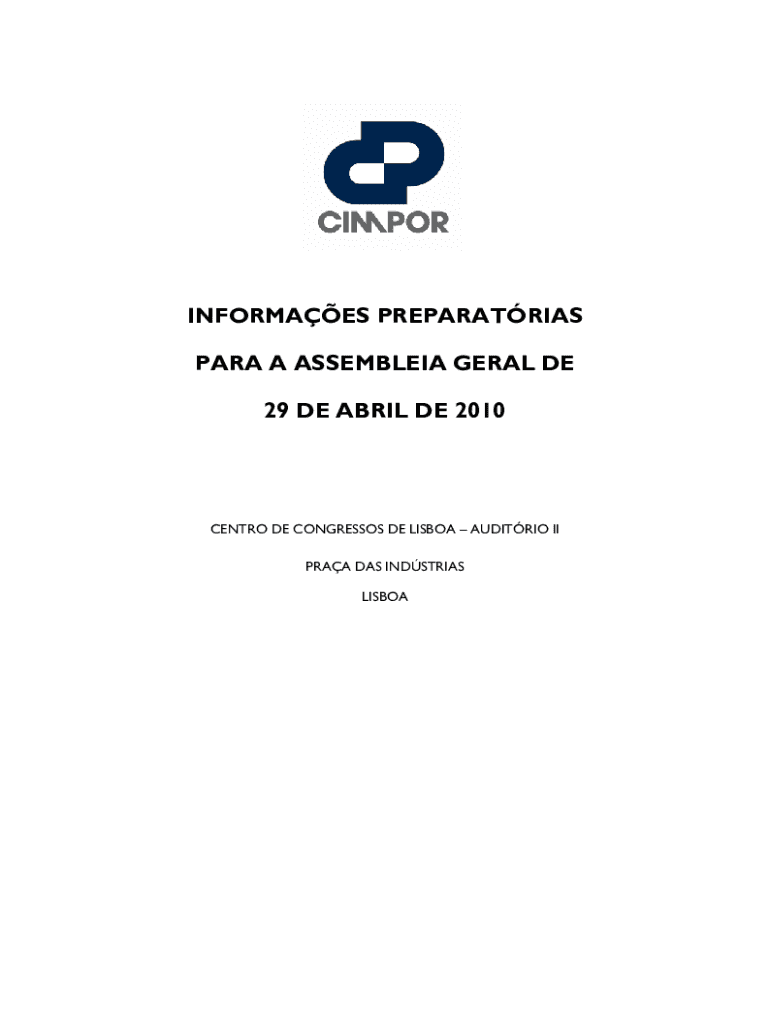 CIMPOR

INFORMAÇÕES PREPARATÓRIAS

PARA A ASSEMBLEIA GERAL DE

29 DE ABRIL DE 2010

CENTRO DE CONGRESSOS DE LISBOA – AUDITÓRIO II

PRAÇA DAS INDÚSTRIAS

LISBOA